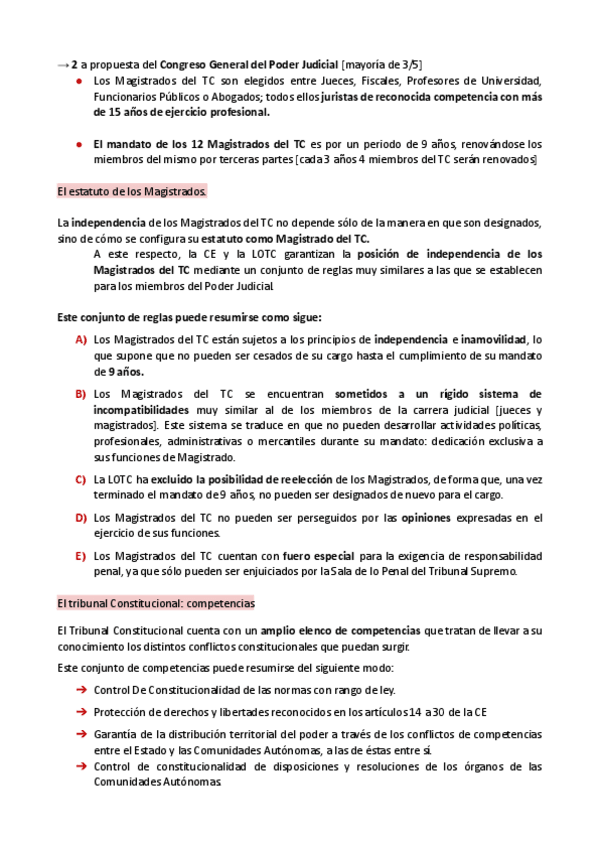 → 2 a propuesta del Congreso General del Poder Judicial [mayoría de 3/5]

● Los Magistrados del TC son elegidos entre Jueces, Fiscales, Profesores de Universidad, Funcionarios Públicos o Abogados; todos ellos juristas de reconocida competencia con más de 15 años de ejercicio profesional.

● El mandato de los 12 Magistrados del TC es por un periodo de 9 años, renovándose los miembros del mismo por terceras partes [cada 3 años 4 miembros del TC serán renovados]

El estatuto de los Magistrados.

La independencia de los Magistrados del TC no depende sólo de la manera en que son designados, sino de cómo se configura su estatuto como Magistrado del TC.

A este respecto, la CE y la LOTC garantizan la posición de independencia de los Magistrados del TC mediante un conjunto de reglas muy similares a las que se establecen para los miembros del Poder Judicial.

Este conjunto de reglas puede resumirse como sigue:

A) Los Magistrados del TC están sujetos a los principios de independencia e inamovilidad, lo que supone que no pueden ser cesados de su cargo hasta el cumplimiento de su mandato de 9 años.

B) Los Magistrados del TC se encuentran sometidos a un rígido sistema de incompatibilidades muy similar al de los miembros de la carrera judicial [jueces y magistrados]. Este sistema se traduce en que no pueden desarrollar actividades políticas, profesionales, administrativas o mercantiles durante su mandato: dedicación exclusiva a sus funciones de Magistrado.

C) La LOTC ha excluido la posibilidad de reelección de los Magistrados, de forma que, una vez terminado el mandato de 9 años, no pueden ser designados de nuevo para el cargo.

D) Los Magistrados del TC no pueden ser perseguidos por las opiniones expresadas en el ejercicio de sus funciones.

E) Los Magistrados del TC cuentan con fuero especial para la exigencia de responsabilidad penal, ya que sólo pueden ser enjuiciados por la Sala de lo Penal del Tribunal Supremo.

El tribunal Constitucional: competencias

El Tribunal Constitucional cuenta con un amplio elenco de competencias que tratan de llevar a su conocimiento los distintos conflictos constitucionales que puedan surgir.

Este conjunto de competencias puede resumirse del siguiente modo:

➔ Control De Constitucionalidad de las normas con rango de ley.

➔ Protección de derechos y libertades reconocidos en los artículos 14 a 30 de la CE

➔ Garantía de la distribución territorial del poder a través de los conflictos de competencias entre el Estado y las Comunidades Autónomas, a las de éstas entre sí.

➔ Control de constitucionalidad de disposiciones y resoluciones de los órganos de las Comunidades Autónomas.